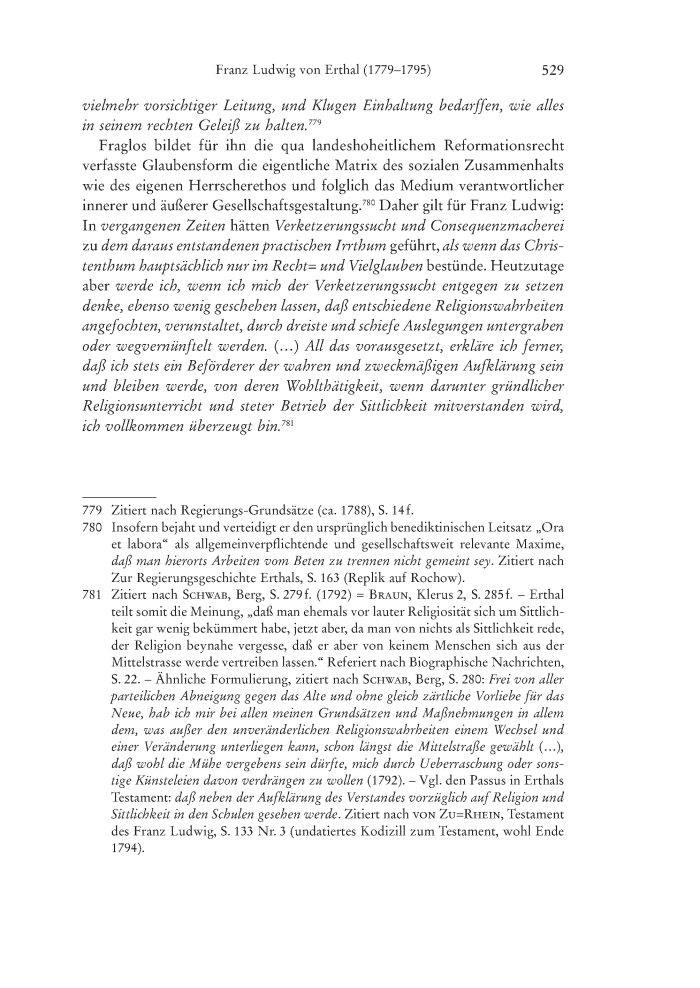 Franz Ludwig von Erthal (1779–1795) 529

vielmehr vorsichtiger Leitung, und Klugen Einhaltung bedarffen, wie alles in seinem rechten Geleiß zu halten.$^{779}$

Fraglos bildet für ihn die qua landeshoheitlichem Reformationsrecht verfasste Glaubensform die eigentliche Matrix des sozialen Zusammenhalts wie des eigenen Herrscherethos und folglich das Medium verantwortlicher innerer und äußerer Gesellschaftsgestaltung.$^{780}$ Daher gilt für Franz Ludwig: In vergangenen Zeiten hätten Verketzerungssucht und Consequenzmacherei zu dem daraus entstandenen practischen Irrthum geführt, als wenn das Christenthum hauptsächlich nur im Recht= und Vielglauben bestünde. Heutzutage aber werde ich, wenn ich mich der Verketzerungssucht entgegen zu setzen denke, ebenso wenig geschehen lassen, daß entschiedene Religionswahrheiten angefochten, verunstaltet, durch dreiste und schiefe Auslegungen untergraben oder wegvernünftelt werden. (…) All das vorausgesetzt, erkläre ich ferner, daß ich stets ein Beförderer der wahren und zweckmäßigen Aufklärung sein und bleiben werde, von deren Wohlthätigkeit, wenn darunter gründlicher Religionsunterricht und steter Betrieb der Sittlichkeit mitverstanden wird, ich vollkommen überzeugt bin.$^{781}$

779 Zitiert nach Regierungs-Grundsätze (ca. 1788), S. 14f.
780 Insofern bejaht und verteidigt er den ursprünglich benediktinischen Leitsatz „Ora et labora“ als allgemeinverpflichtende und gesellschaftsweit relevante Maxime, daß man hierorts Arbeiten vom Beten zu trennen nicht gemeint sey. Zitiert nach Zur Regierungsgeschichte Erthals, S. 163 (Replik auf Rochow).
781 Zitiert nach Schwab, Berg, S. 279f. (1792) = Braun, Klerus 2, S. 285f. – Erthal teilt somit die Meinung, „daß man ehemals vor lauter Religiosität sich um Sittlichkeit gar wenig bekümmert habe, jetzt aber, da man von nichts als Sittlichkeit rede, der Religion beynahe vergesse, daß er aber von keinem Menschen sich aus der Mittelstrasse werde vertreiben lassen.“ Referiert nach Biographische Nachrichten, S. 22. – Ähnliche Formulierung, zitiert nach Schwab, Berg, S. 280: Frei von aller parteilichen Abneigung gegen das Alte und ohne gleich zärtliche Vorliebe für das Neue, hab ich mir bei allen meinen Grundsätzen und Maßnehmungen in allem dem, was außer den unveränderlichen Religionswahrheiten einem Wechsel und einer Veränderung unterliegen kann, schon längst die Mittelstraße gewählt (…), daß wohl die Mühe vergebens sein dürfte, mich durch Ueberraschung oder sonstige Künsteleien davon verdrängen zu wollen (1792). – Vgl. den Passus in Erthals Testament: daß neben der Aufklärung des Verstandes vorzüglich auf Religion und Sittlichkeit in den Schulen gesehen werde. Zitiert nach von Zu=Rhein, Testament des Franz Ludwig, S. 133 Nr. 3 (undatiertes Kodizill zum Testament, wohl Ende 1794).